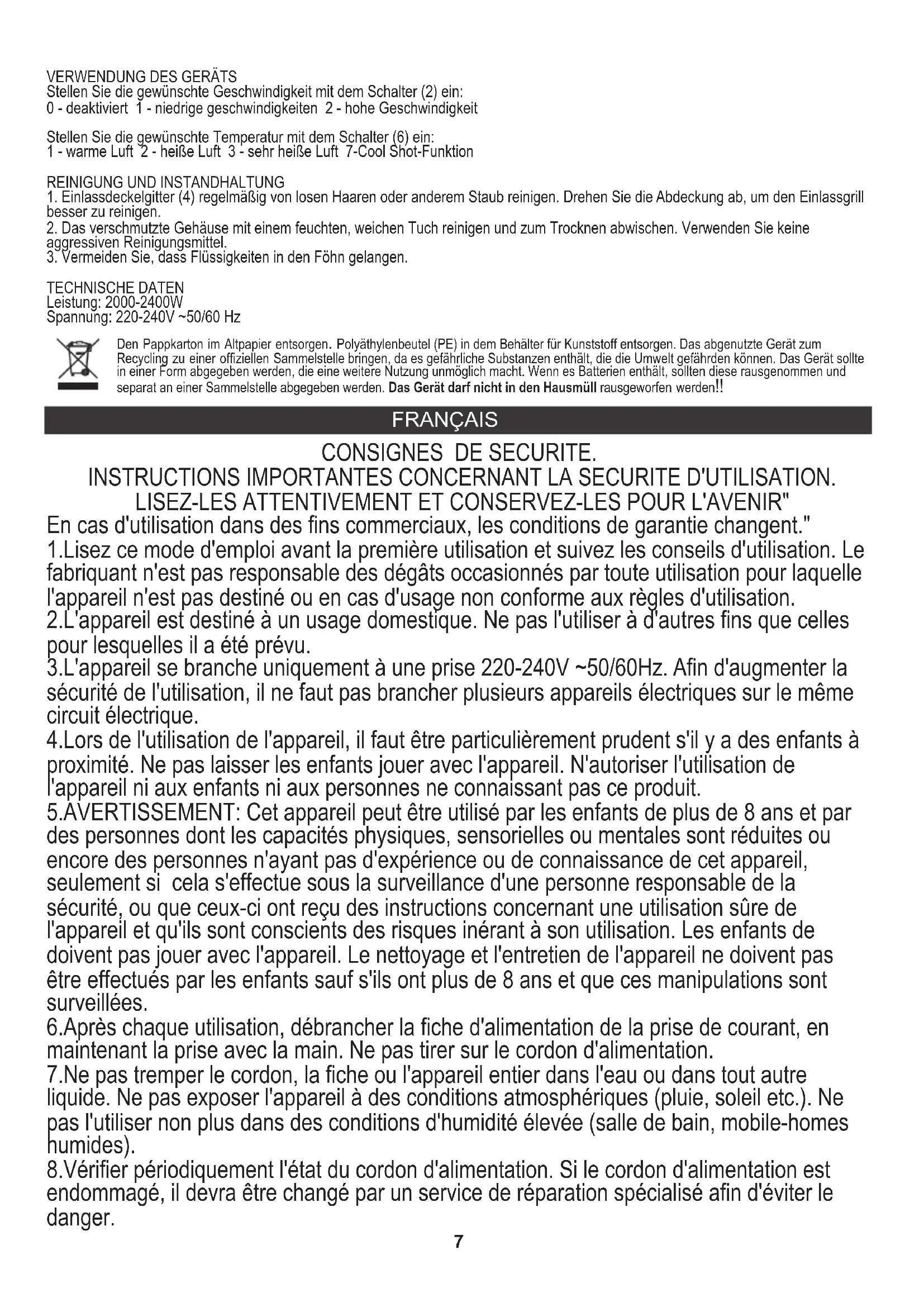 VERWENDUNG DES GERÄTS
Stellen Sie die gewünschte Geschwindigkeit mit dem Schalter (2) ein:
0 - deaktiviert 1 - niedrige geschwindigkeiten 2 - hohe Geschwindigkeit

Stellen Sie die gewünschte Temperatur mit dem Schalter (6) ein:
1 - warme Luft 2 - heiße Luft 3 - sehr heiße Luft 7-Cool Shot-Funktion

REINIGUNG UND INSTANDHALTUNG
1. Einlassdeckelgitter (4) regelmäßig von losen Haaren oder anderem Staub reinigen. Drehen Sie die Abdeckung ab, um den Einlassgrill besser zu reinigen.
2. Das verschmutzte Gehäuse mit einem feuchten, weichen Tuch reinigen und zum Trocknen abwischen. Verwenden Sie keine aggressiven Reinigungsmittel.
3. Vermeiden Sie, dass Flüssigkeiten in den Föhn gelangen.

TECHNISCHE DATEN
Leistung: 2000-2400W
Spannung: 220-240V ~50/60 Hz

Den Pappkarton im Altpapier entsorgen. Polyäthylenbeutel (PE) in dem Behälter für Kunststoff entsorgen. Das abgenutzte Gerät zum Recycling zu einer offiziellen Sammelstelle bringen, da es gefährliche Substanzen enthält, die die Umwelt gefährden können. Das Gerät sollte in einer Form abgegeben werden, die eine weitere Nutzung unmöglich macht. Wenn es Batterien enthält, sollten diese rausgenommen und separat an einer Sammelstelle abgegeben werden. Das Gerät darf nicht in den Hausmüll rausgeworfen werden!!

FRANÇAIS

CONSIGNES DE SECURITE.
INSTRUCTIONS IMPORTANTES CONCERNANT LA SECURITE D'UTILISATION.
LISEZ-LES ATTENTIVEMENT ET CONSERVEZ-LES POUR L'AVENIR"
En cas d'utilisation dans des fins commerciaux, les conditions de garantie changent."
1.Lisez ce mode d'emploi avant la première utilisation et suivez les conseils d'utilisation. Le fabriquant n'est pas responsable des dégâts occasionnés par toute utilisation pour laquelle l'appareil n'est pas destiné ou en cas d'usage non conforme aux règles d'utilisation.
2.L'appareil est destiné à un usage domestique. Ne pas l'utiliser à d'autres fins que celles pour lesquelles il a été prévu.
3.L'appareil se branche uniquement à une prise 220-240V ~50/60Hz. Afin d'augmenter la sécurité de l'utilisation, il ne faut pas brancher plusieurs appareils électriques sur le même circuit électrique.
4.Lors de l'utilisation de l'appareil, il faut être particulièrement prudent s'il y a des enfants à proximité. Ne pas laisser les enfants jouer avec l'appareil. N'autoriser l'utilisation de l'appareil ni aux enfants ni aux personnes ne connaissant pas ce produit.
5.AVERTISSEMENT: Cet appareil peut être utilisé par les enfants de plus de 8 ans et par des personnes dont les capacités physiques, sensorielles ou mentales sont réduites ou encore des personnes n'ayant pas d'expérience ou de connaissance de cet appareil, seulement si cela s'effectue sous la surveillance d'une personne responsable de la sécurité, ou que ceux-ci ont reçu des instructions concernant une utilisation sûre de l'appareil et qu'ils sont conscients des risques inérant à son utilisation. Les enfants de doivent pas jouer avec l'appareil. Le nettoyage et l'entretien de l'appareil ne doivent pas être effectués par les enfants sauf s'ils ont plus de 8 ans et que ces manipulations sont surveillées.
6.Après chaque utilisation, débrancher la fiche d'alimentation de la prise de courant, en maintenant la prise avec la main. Ne pas tirer sur le cordon d'alimentation.
7.Ne pas tremper le cordon, la fiche ou l'appareil entier dans l'eau ou dans tout autre liquide. Ne pas exposer l'appareil à des conditions atmosphériques (pluie, soleil etc.). Ne pas l'utiliser non plus dans des conditions d'humidité élevée (salle de bain, mobile-homes humides).
8.Vérifier périodiquement l'état du cordon d'alimentation. Si le cordon d'alimentation est endommagé, il devra être changé par un service de réparation spécialisé afin d'éviter le danger.

7